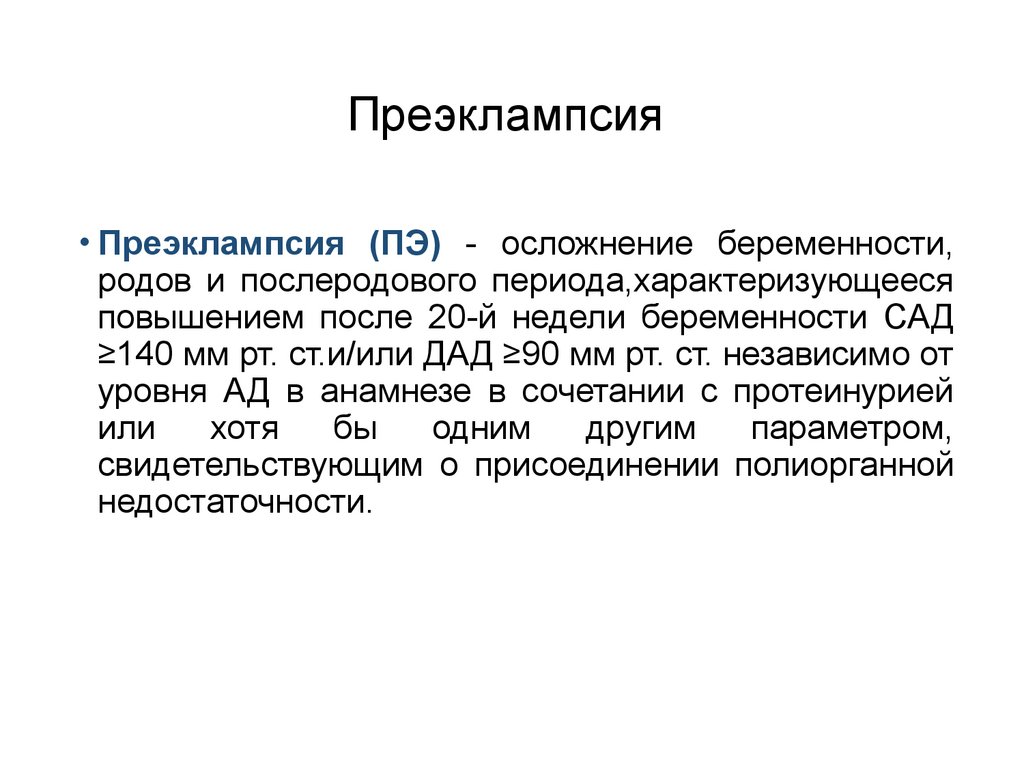 Преэклампсия

• Преэклампсия (ПЭ) - осложнение беременности, родов и послеродового периода,характеризующееся повышением после 20-й недели беременности САД ≥140 мм рт. ст.и/или ДАД ≥90 мм рт. ст. независимо от уровня АД в анамнезе в сочетании с протеинурией или хотя бы одним другим параметром, свидетельствующим о присоединении полиорганной недостаточности.